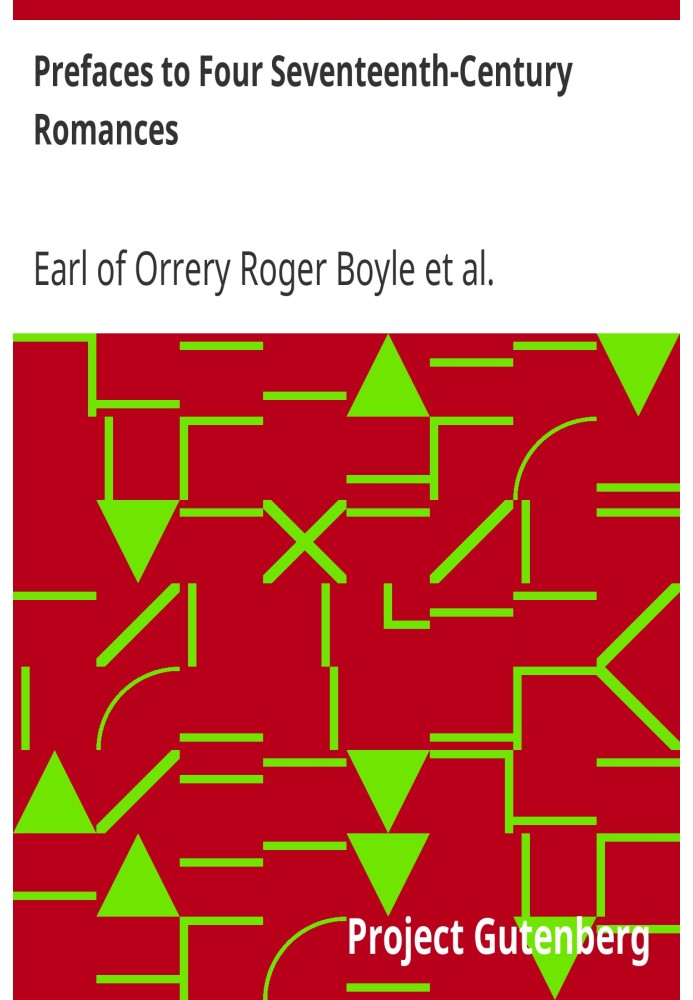 Prefaces to Four Seventeenth-Century Romances

Earl of Orrery Roger Boyle et al.

Project Gutenberg